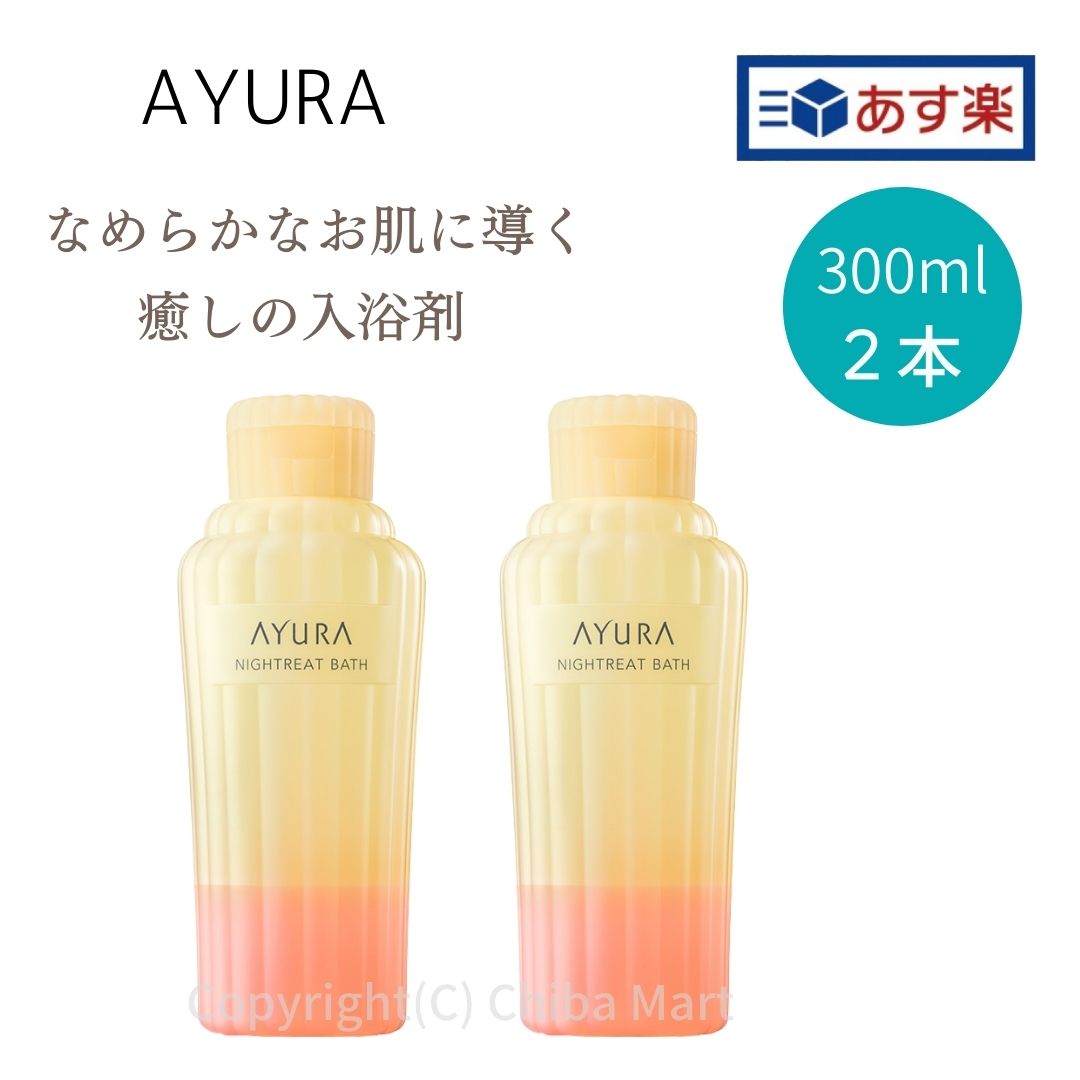 AYURA

あす楽

なめらかなお肌に導く
癒しの入浴剤

300ml
2本

AYURA
NIGHTREAT BATH

AYURA
NIGHTREAT BATH

Copyright(C) Chiba Mart